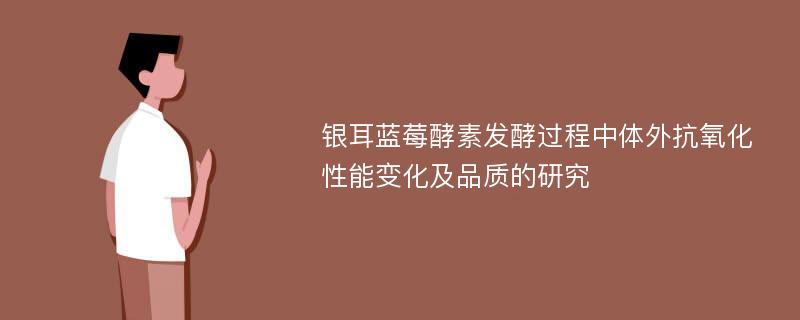 银耳蓝莓酵素发酵过程中体外抗氧化性能变化及品质的研究